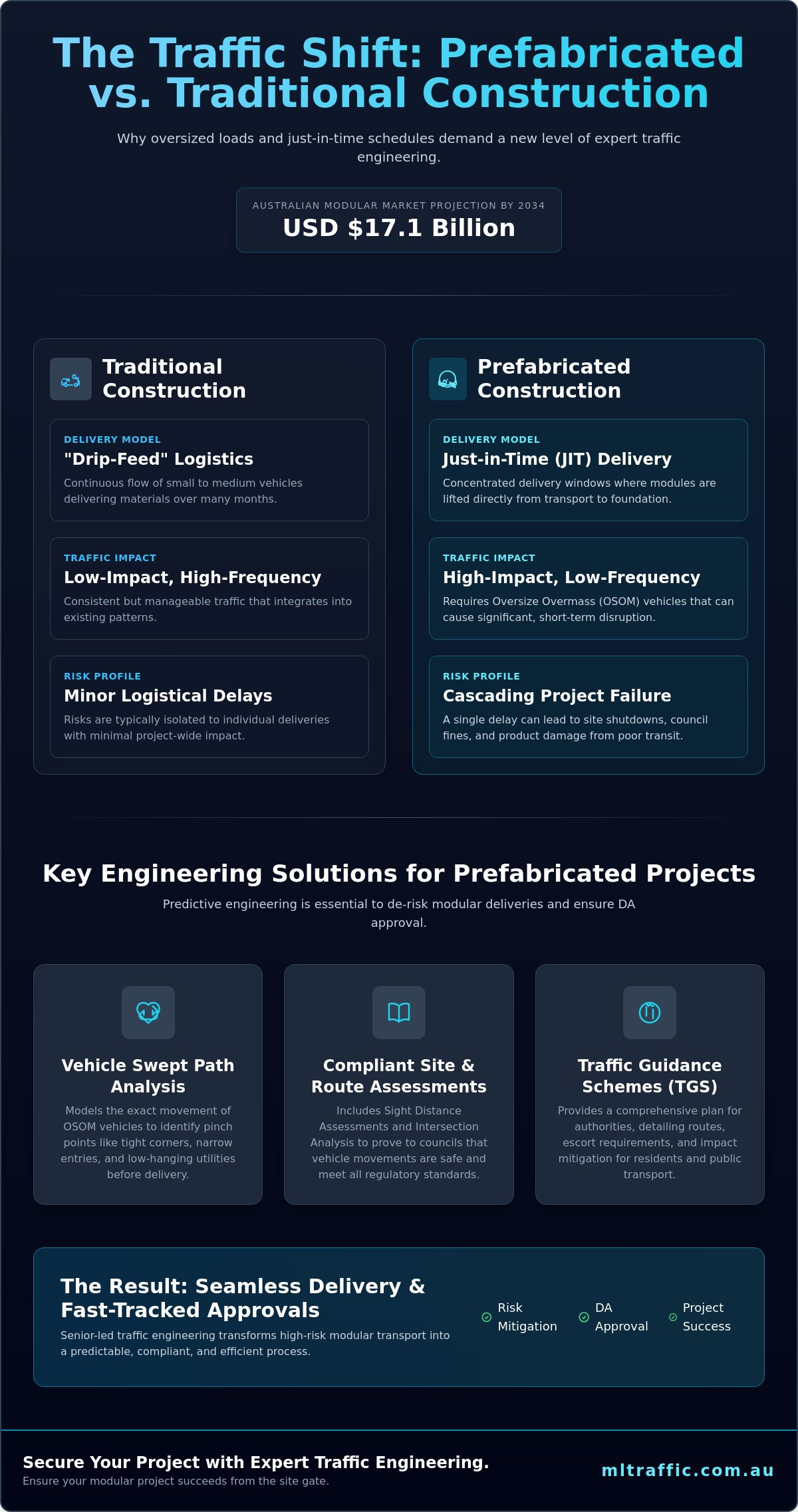 The Traffic Shift: Prefabricated vs. Traditional Construction

Why oversized loads and just-in-time schedules demand a new level of expert traffic engineering.

AUSTRALIAN MODULAR MARKET PROJECTION BY 2034
USD $17.1 Billion

Traditional Construction

DELIVERY MODEL
"Drip-Feed" Logistics
Continuous flow of small to medium vehicles delivering materials over many months.

TRAFFIC IMPACT
Low-Impact, High-Frequency
Consistent but manageable traffic that integrates into existing patterns.

RISK PROFILE
Minor Logistical Delays
Risks are typically isolated to individual deliveries with minimal project-wide impact.

Prefabricated Construction

DELIVERY MODEL
Just-in-Time (JIT) Delivery
Concentrated delivery windows where modules are lifted directly from transport to foundation.

TRAFFIC IMPACT
High-Impact, Low-Frequency
Requires Oversize Overmass (OSOM) vehicles that can cause significant, short-term disruption.

RISK PROFILE
Cascading Project Failure
A single delay can lead to site shutdowns, council fines, and product damage from poor transit.

Key Engineering Solutions for Prefabricated Projects

Predictive engineering is essential to de-risk modular deliveries and ensure DA approval.

Vehicle Swept Path Analysis
Models the exact movement of OSOM vehicles to identify pinch points like tight corners, narrow entries, and low-hanging utilities before delivery.

Compliant Site & Route Assessments
Includes Sight Distance Assessments and Intersection Analysis to prove to councils that vehicle movements are safe and meet all regulatory standards.

Traffic Guidance Schemes (TGS)
Provides a comprehensive plan for authorities, detailing routes, escort requirements, and impact mitigation for residents and public transport.

The Result: Seamless Delivery & Fast-Tracked Approvals
Senior-led traffic engineering transforms high-risk modular transport into a predictable, compliant, and efficient process.

Risk Mitigation
DA Approval
Project Success

Secure Your Project with Expert Traffic Engineering.
Ensure your modular project succeeds from the site gate.
mltraffic.com.au